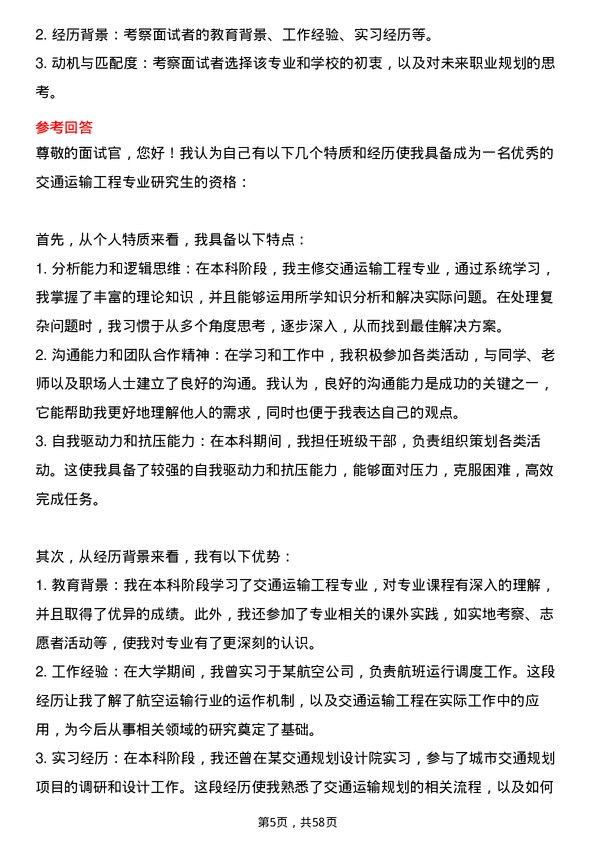 2. 经历背景：考察面试者的教育背景、工作经验、实习经历等。
3. 动机与匹配度：考察面试者选择该专业和学校的初衷，以及对未来职业规划的思考。

参考回答
尊敬的面试官，您好！我认为自己有以下几个特质和经历使我具备成为一名优秀的交通运输工程专业研究生的资格：

首先，从个人特质来看，我具备以下特点：
1. 分析能力和逻辑思维：在本科阶段，我主修交通运输工程专业，通过系统学习，我掌握了丰富的理论知识，并且能够运用所学知识分析和解决实际问题。在处理复杂问题时，我习惯于从多个角度思考，逐步深入，从而找到最佳解决方案。
2. 沟通能力和团队合作精神：在学习和工作中，我积极参加各类活动，与同学、老师以及职场人士建立了良好的沟通。我认为，良好的沟通能力是成功的关键之一，它能帮助我更好地理解他人的需求，同时也便于我表达自己的观点。
3. 自我驱动力和抗压能力：在本科期间，我担任班级干部，负责组织策划各类活动。这使我具备了较强的自我驱动力和抗压能力，能够面对压力，克服困难，高效完成任务。

其次，从经历背景来看，我有以下优势：
1. 教育背景：我在本科阶段学习了交通运输工程专业，对专业课程有深入的理解，并且取得了优异的成绩。此外，我还参加了专业相关的课外实践，如实地考察、志愿者活动等，使我对专业有了更深刻的认识。
2. 工作经验：在大学期间，我曾实习于某航空公司，负责航班运行调度工作。这段经历让我了解了航空运输行业的运作机制，以及交通运输工程在实际工作中的应用，为今后从事相关领域的研究奠定了基础。
3. 实习经历：在本科阶段，我还曾在某交通规划设计院实习，参与了城市交通规划项目的调研和设计工作。这段经历使我熟悉了交通运输规划的相关流程，以及如何

第5页，共58页